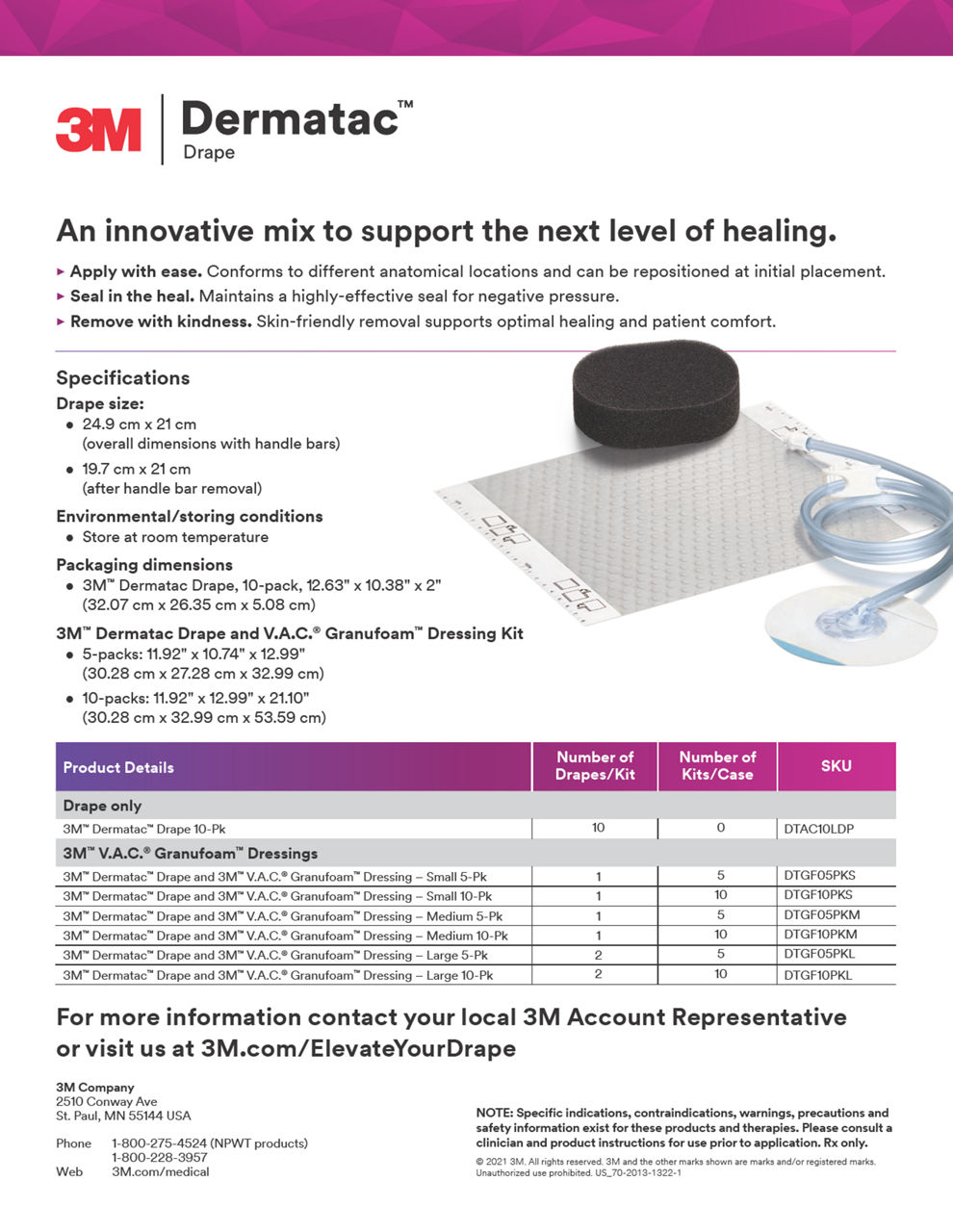 3M Dermatac™ Drape

An innovative mix to support the next level of healing.

▸ Apply with ease. Conforms to different anatomical locations and can be repositioned at initial placement.
▸ Seal in the heal. Maintains a highly-effective seal for negative pressure.
▸ Remove with kindness. Skin-friendly removal supports optimal healing and patient comfort.

Specifications

Drape size:
• 24.9 cm x 21 cm (overall dimensions with handle bars)
• 19.7 cm x 21 cm (after handle bar removal)

Environmental/storing conditions
• Store at room temperature

Packaging dimensions
• 3M™ Dermatac Drape, 10-pack, 12.63" x 10.38" x 2" (32.07 cm x 26.35 cm x 5.08 cm)

3M™ Dermatac Drape and V.A.C.® Granufoam™ Dressing Kit
• 5-packs: 11.92" x 10.74" x 12.99" (30.28 cm x 27.28 cm x 32.99 cm)
• 10-packs: 11.92" x 12.99" x 21.10" (30.28 cm x 32.99 cm x 53.59 cm)

| Product Details | Number of Drapes/Kit | Number of Kits/Case | SKU |
|---|---|---|---|
| Drape only | | | |
| 3M™ Dermatac™ Drape 10-Pk | 10 | 0 | DTAC10LDP |
| 3M™ V.A.C.® Granufoam™ Dressings | | | |
| 3M™ Dermatac™ Drape and 3M™ V.A.C.® Granufoam™ Dressing – Small 5-Pk | 1 | 5 | DTGF05PKS |
| 3M™ Dermatac™ Drape and 3M™ V.A.C.® Granufoam™ Dressing – Small 10-Pk | 1 | 10 | DTGF10PKS |
| 3M™ Dermatac™ Drape and 3M™ V.A.C.® Granufoam™ Dressing – Medium 5-Pk | 1 | 5 | DTGF05PKM |
| 3M™ Dermatac™ Drape and 3M™ V.A.C.® Granufoam™ Dressing – Medium 10-Pk | 1 | 10 | DTGF10PKM |
| 3M™ Dermatac™ Drape and 3M™ V.A.C.® Granufoam™ Dressing – Large 5-Pk | 2 | 5 | DTGF05PKL |
| 3M™ Dermatac™ Drape and 3M™ V.A.C.® Granufoam™ Dressing – Large 10-Pk | 2 | 10 | DTGF10PKL |

For more information contact your local 3M Account Representative or visit us at 3M.com/ElevateYourDrape

3M Company
2510 Conway Ave
St. Paul, MN 55144 USA

Phone 1-800-275-4524 (NPWT products)
1-800-228-3957
Web 3M.com/medical

NOTE: Specific indications, contraindications, warnings, precautions and safety information exist for these products and therapies. Please consult a clinician and product instructions for use prior to application. Rx only.

© 2021 3M. All rights reserved. 3M and the other marks shown are marks and/or registered marks. Unauthorized use prohibited. US_70-2013-1322-1